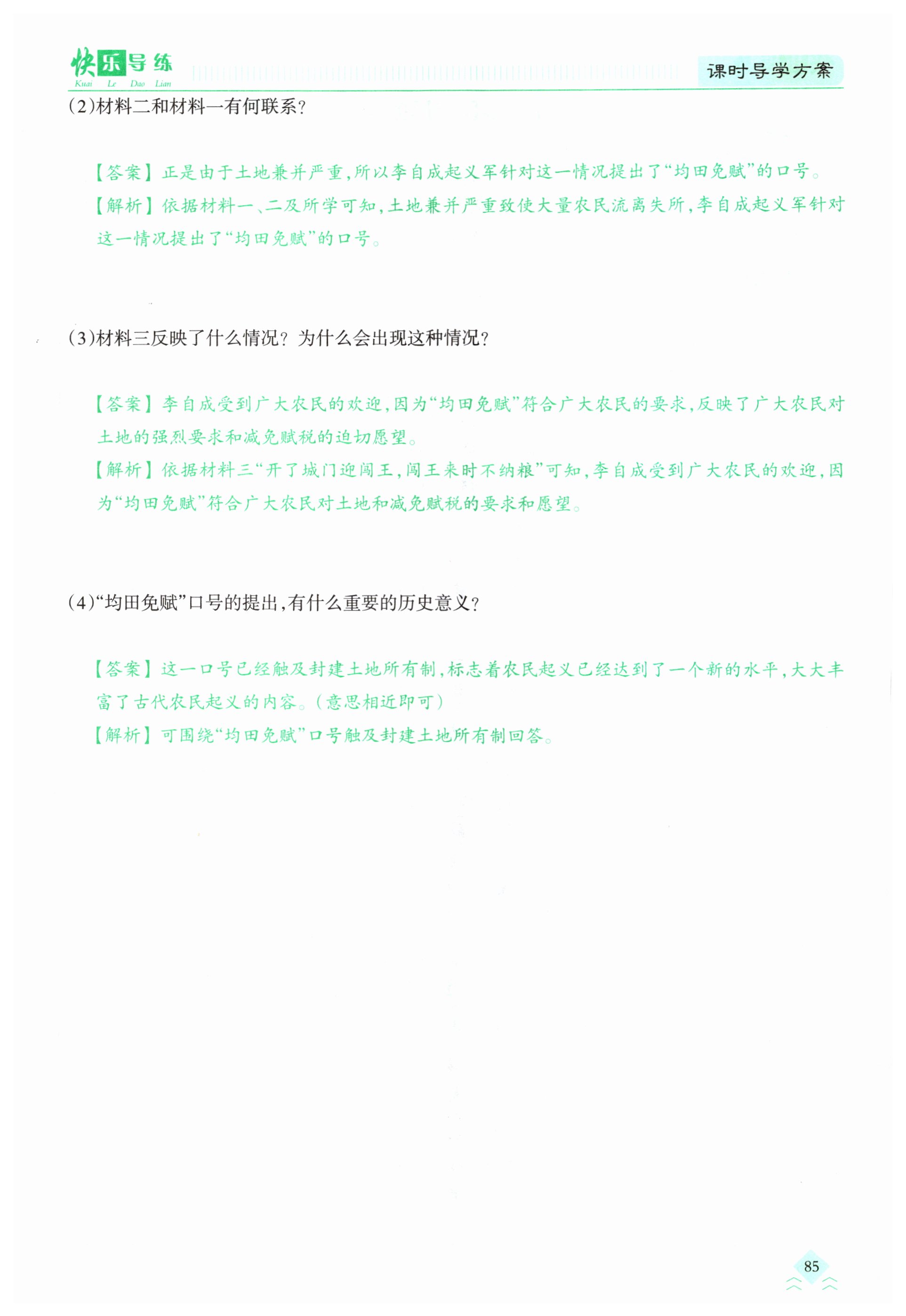 快乐导练
Kuai Le Dao Lian

课时导学方案

(2)材料二和材料一有何联系?

【答案】正是由于土地兼并严重,所以李自成起义军针对这一情况提出了“均田免赋”的口号。
【解析】依据材料一、二及所学可知,土地兼并严重致使大量农民流离失所,李自成起义军针对这一情况提出了“均田免赋”的口号。

(3)材料三反映了什么情况?为什么会出现这种情况?

【答案】李自成受到广大农民的欢迎,因为“均田免赋”符合广大农民的要求,反映了广大农民对土地的强烈要求和减免赋税的迫切愿望。
【解析】依据材料三“开了城门迎闯王,闯王来时不纳粮”可知,李自成受到广大农民的欢迎,因为“均田免赋”符合广大农民对土地和减免赋税的要求和愿望。

(4)“均田免赋”口号的提出,有什么重要的历史意义?

【答案】这一口号已经触及封建土地所有制,标志着农民起义已经达到了一个新的水平,大大丰富了古代农民起义的内容。(意思相近即可)
【解析】可围绕“均田免赋”口号触及封建土地所有制回答。

85